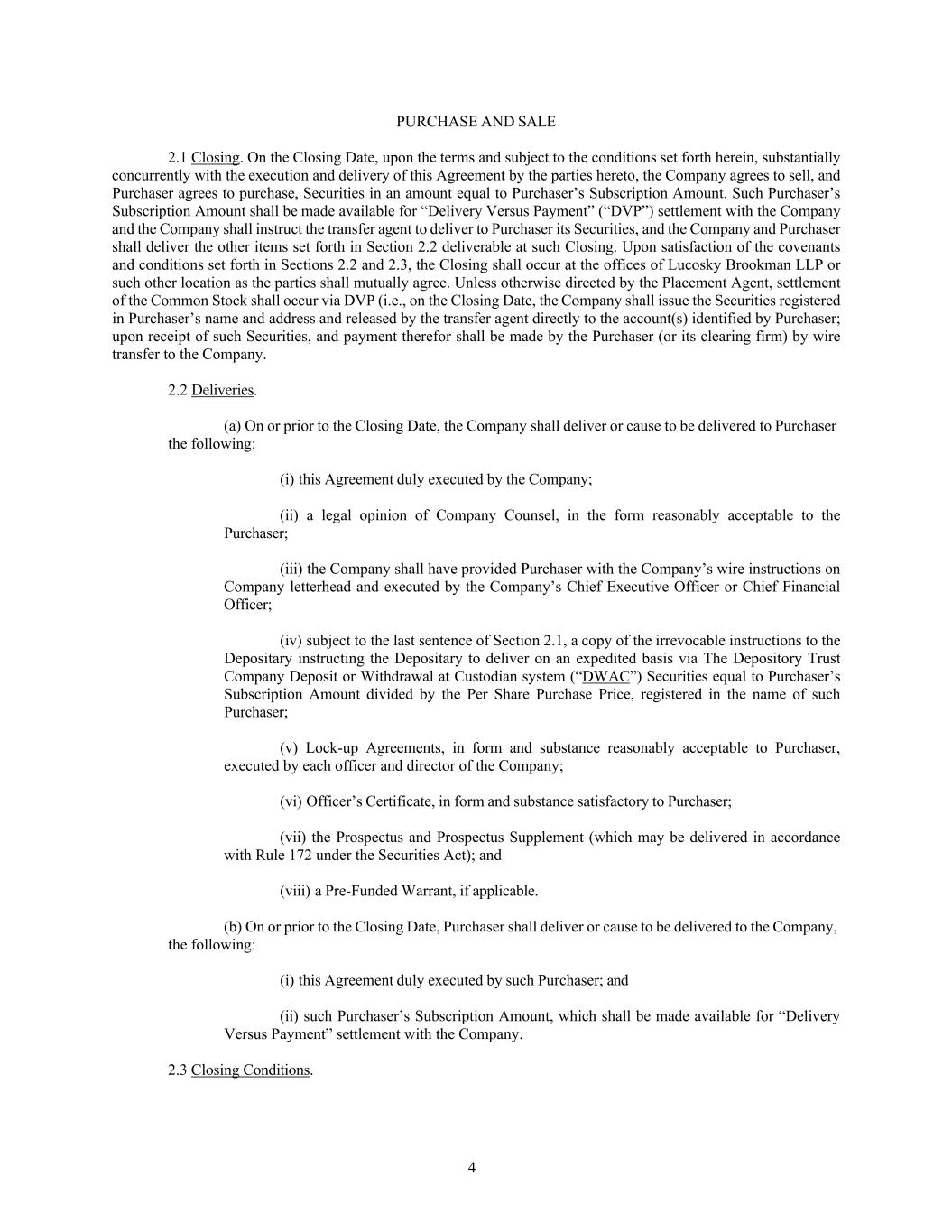 PURCHASE AND SALE

2.1 Closing. On the Closing Date, upon the terms and subject to the conditions set forth herein, substantially concurrently with the execution and delivery of this Agreement by the parties hereto, the Company agrees to sell, and Purchaser agrees to purchase, Securities in an amount equal to Purchaser's Subscription Amount. Such Purchaser's Subscription Amount shall be made available for "Delivery Versus Payment" ("DVP") settlement with the Company and the Company shall instruct the transfer agent to deliver to Purchaser its Securities, and the Company and Purchaser shall deliver the other items set forth in Section 2.2 deliverable at such Closing. Upon satisfaction of the covenants and conditions set forth in Sections 2.2 and 2.3, the Closing shall occur at the offices of Lucosky Brookman LLP or such other location as the parties shall mutually agree. Unless otherwise directed by the Placement Agent, settlement of the Common Stock shall occur via DVP (i.e., on the Closing Date, the Company shall issue the Securities registered in Purchaser's name and address and released by the transfer agent directly to the account(s) identified by Purchaser; upon receipt of such Securities, and payment therefor shall be made by the Purchaser (or its clearing firm) by wire transfer to the Company.

2.2 Deliveries.

(a) On or prior to the Closing Date, the Company shall deliver or cause to be delivered to Purchaser the following:

(i) this Agreement duly executed by the Company;

(ii) a legal opinion of Company Counsel, in the form reasonably acceptable to the Purchaser;

(iii) the Company shall have provided Purchaser with the Company's wire instructions on Company letterhead and executed by the Company's Chief Executive Officer or Chief Financial Officer;

(iv) subject to the last sentence of Section 2.1, a copy of the irrevocable instructions to the Depositary instructing the Depositary to deliver on an expedited basis via The Depository Trust Company Deposit or Withdrawal at Custodian system ("DWAC") Securities equal to Purchaser's Subscription Amount divided by the Per Share Purchase Price, registered in the name of such Purchaser;

(v) Lock-up Agreements, in form and substance reasonably acceptable to Purchaser, executed by each officer and director of the Company;

(vi) Officer's Certificate, in form and substance satisfactory to Purchaser;

(vii) the Prospectus and Prospectus Supplement (which may be delivered in accordance with Rule 172 under the Securities Act); and

(viii) a Pre-Funded Warrant, if applicable.

(b) On or prior to the Closing Date, Purchaser shall deliver or cause to be delivered to the Company, the following:

(i) this Agreement duly executed by such Purchaser; and

(ii) such Purchaser's Subscription Amount, which shall be made available for "Delivery Versus Payment" settlement with the Company.

2.3 Closing Conditions.

4